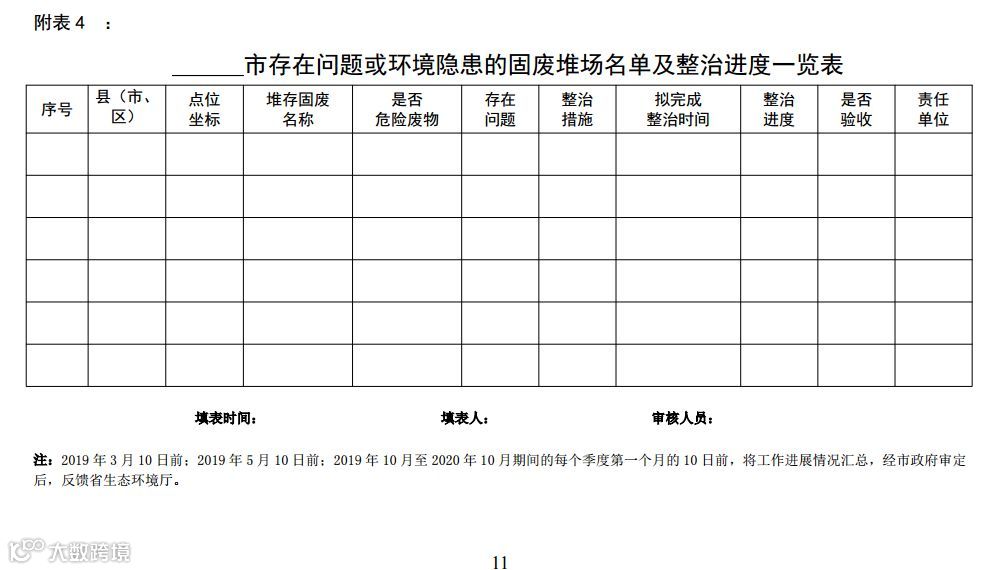 附表 4 ：

______市存在问题或环境隐患的固废堆场名单及整治进度一览表

| 序号 | 县（市、区） | 点位坐标 | 堆存固废名称 | 是否危险废物 | 存在问题 | 整治措施 | 拟完成整治时间 | 整治进度 | 是否验收 | 责任单位 |
|---|---|---|---|---|---|---|---|---|---|---|
| | | | | | | | | | | |
| | | | | | | | | | | |
| | | | | | | | | | | |
| | | | | | | | | | | |
| | | | | | | | | | | |
| | | | | | | | | | | |

填表时间： 填表人： 审核人员：

注：2019 年 3 月 10 日前；2019 年 5 月 10 日前；2019 年 10 月至 2020 年 10 月期间的每个季度第一个月的 10 日前，将工作进展情况汇总，经市政府审定后，反馈省生态环境厅。

大数跨境

11